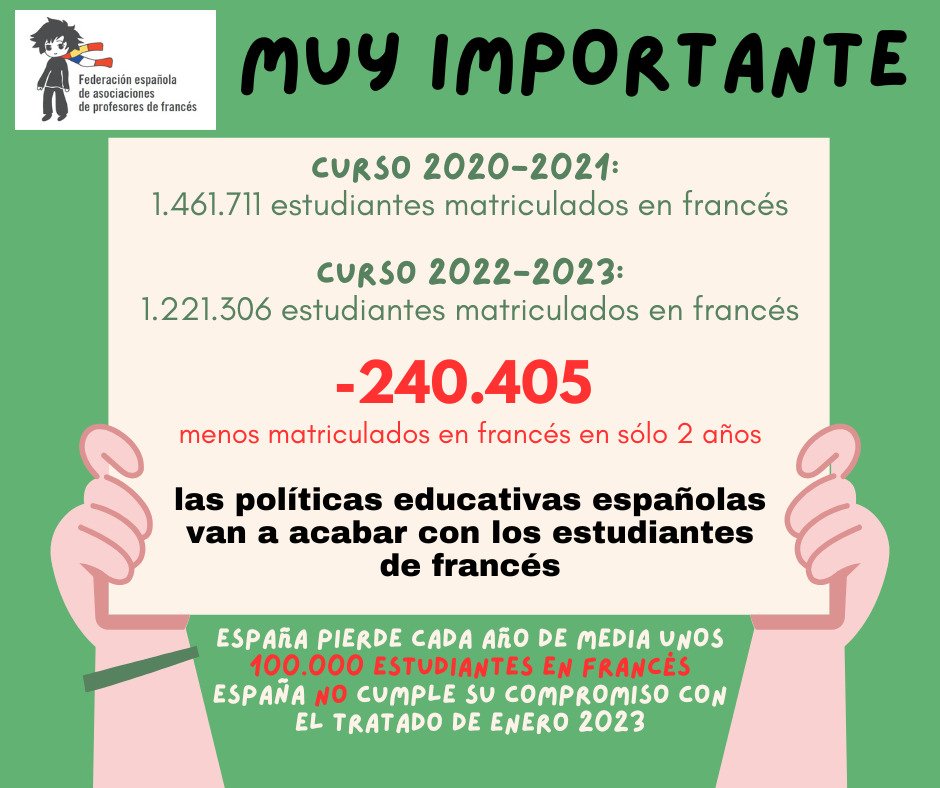 Federación española
de asociaciones
de profesores de francés

MUY IMPORTANTE

CURSO 2020-2021:
1.461.711 estudiantes matriculados en francés

CURSO 2022-2023:
1.221.306 estudiantes matriculados en francés

-240.405
menos matriculados en francés en sólo 2 años

las políticas educativas españolas van a acabar con los estudiantes de francés

ESPAÑA PIERDE CADA AÑO DE MEDIA UNOS
100.000 ESTUDIANTES EN FRANCÉS
ESPAÑA NO CUMPLE SU COMPROMISO CON
EL TRATADO DE ENERO 2023